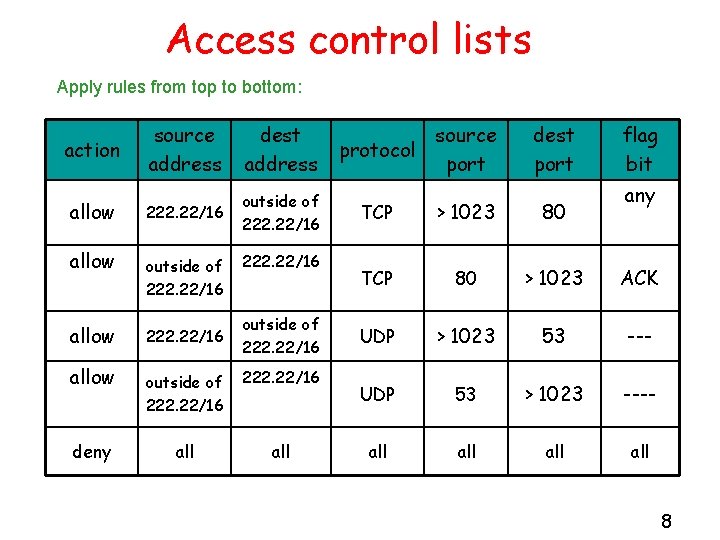 Access control lists

Apply rules from top to bottom:

| action | source address | dest address | protocol | source port | dest port | flag bit |
|---|---|---|---|---|---|---|
| allow | 222.22/16 | outside of 222.22/16 | TCP | > 1023 | 80 | any |
| allow | outside of 222.22/16 | 222.22/16 | TCP | 80 | > 1023 | ACK |
| allow | 222.22/16 | outside of 222.22/16 | UDP | > 1023 | 53 | --- |
| allow | outside of 222.22/16 | 222.22/16 | UDP | 53 | > 1023 | ---- |
| deny | all | all | all | all | all | all |

8